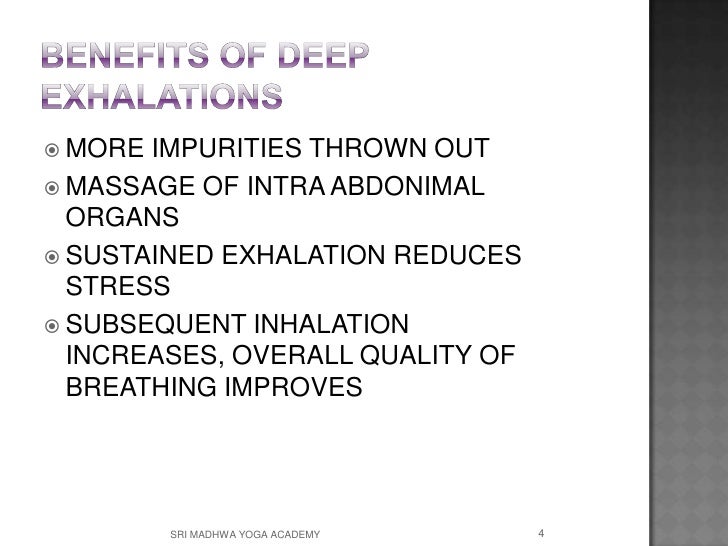 BENEFITS OF DEEP EXHALATIONS

• MORE IMPURITIES THROWN OUT
• MASSAGE OF INTRA ABDONIMAL ORGANS
• SUSTAINED EXHALATION REDUCES STRESS
• SUBSEQUENT INHALATION INCREASES, OVERALL QUALITY OF BREATHING IMPROVES

SRI MADHWA YOGA ACADEMY

4